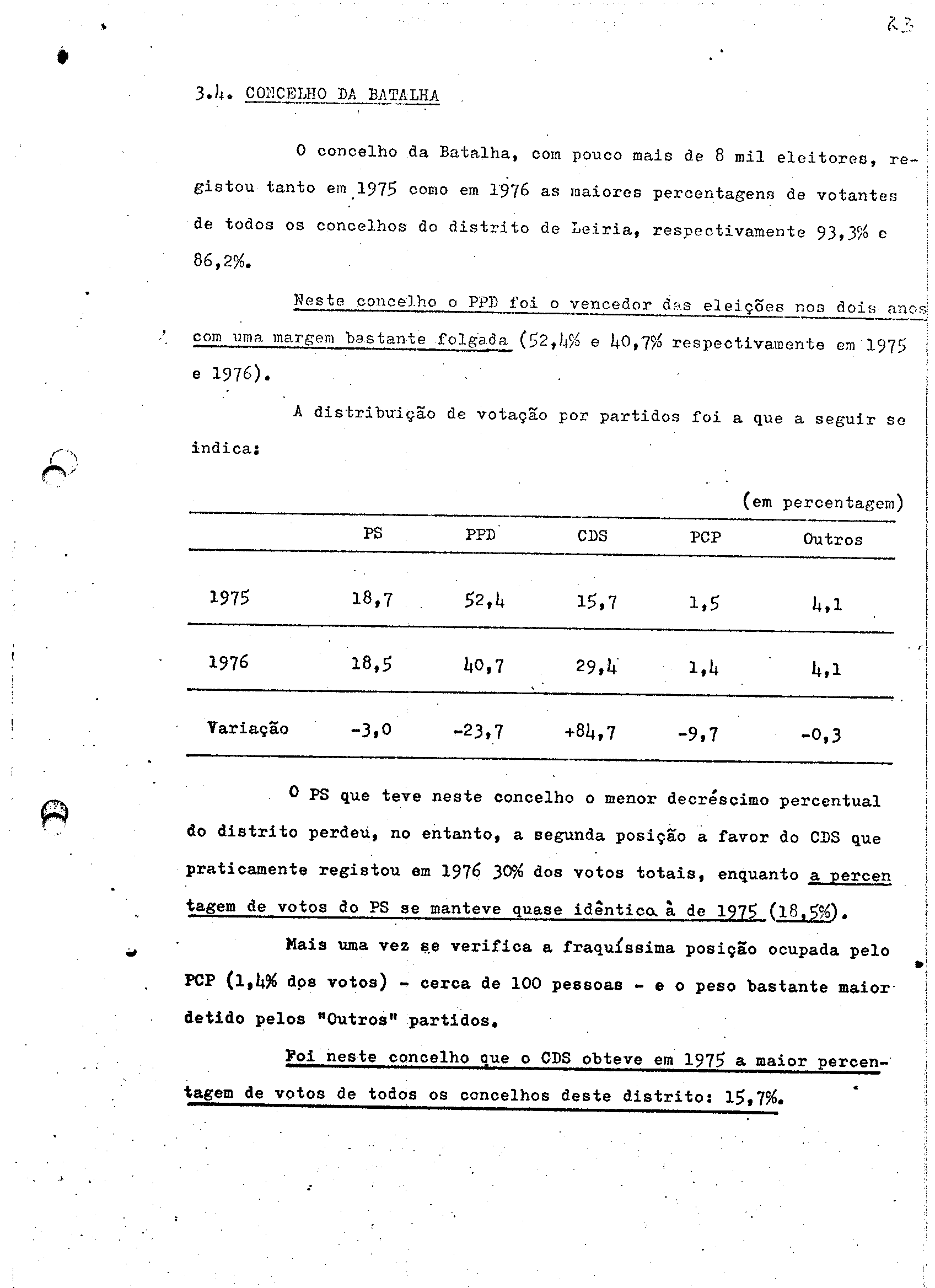 23

3.4. CONCELHO DA BATALHA

O concelho da Batalha, com pouco mais de 8 mil eleitores, registou tanto em 1975 como em 1976 as maiores percentagens de votantes de todos os concelhos do distrito de Leiria, respectivamente 93,3% e 86,2%.

Neste concelho o PPD foi o vencedor das eleições nos dois anos com uma margem bastante folgada (52,4% e 40,7% respectivamente em 1975 e 1976).

A distribuição de votação por partidos foi a que a seguir se indica:

(em percentagem)

| | PS | PPD | CDS | PCP | Outros |
|---|---|---|---|---|---|
| 1975 | 18,7 | 52,4 | 15,7 | 1,5 | 4,1 |
| 1976 | 18,5 | 40,7 | 29,4 | 1,4 | 4,1 |
| Variação | -3,0 | -23,7 | +84,7 | -9,7 | -0,3 |

O PS que teve neste concelho o menor decréscimo percentual do distrito perdeu, no entanto, a segunda posição a favor do CDS que praticamente registou em 1976 30% dos votos totais, enquanto a percentagem de votos do PS se manteve quase idêntica à de 1975 (18,5%).

Mais uma vez se verifica a fraquíssima posição ocupada pelo PCP (1,4% dos votos) - cerca de 100 pessoas - e o peso bastante maior detido pelos "Outros" partidos.

Foi neste concelho que o CDS obteve em 1975 a maior percentagem de votos de todos os concelhos deste distrito: 15,7%.